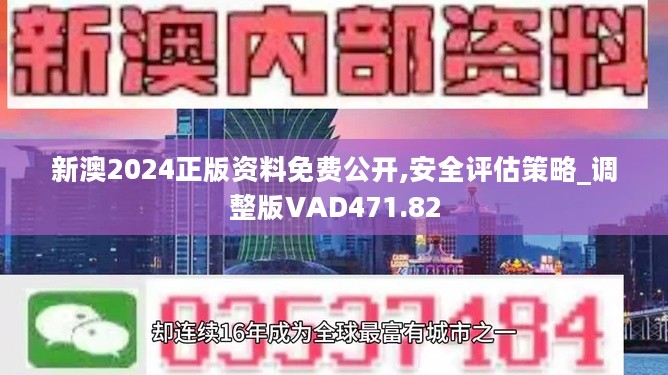 新澳内部资料

新澳2024正版资料免费公开,安全评估策略_调整版VAD471.82

03537184

却连续16年成为全球最富有城市之一